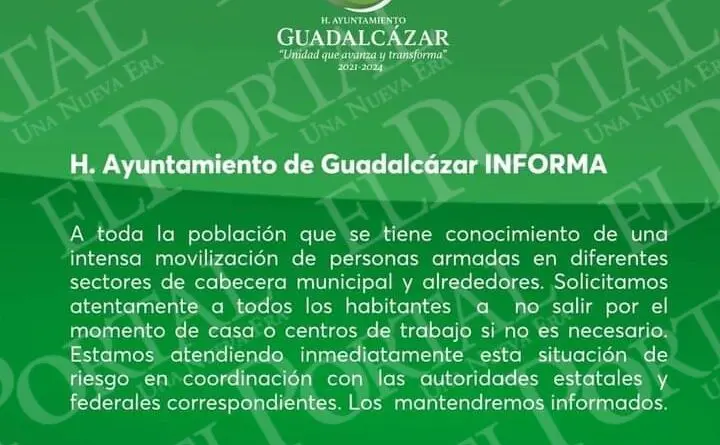 H. AYUNTAMIENTO
GUADALCÁZAR
"Unidad que avanza y transforma"
2021-2024

EL PORTAL
UNA NUEVA ERA

H. Ayuntamiento de Guadalcázar INFORMA

A toda la población que se tiene conocimiento de una intensa movilización de personas armadas en diferentes sectores de cabecera municipal y alrededores. Solicitamos atentamente a todos los habitantes a no salir por el momento de casa o centros de trabajo si no es necesario. Estamos atendiendo inmediatamente esta situación de riesgo en coordinación con las autoridades estatales y federales correspondientes. Los mantendremos informados.